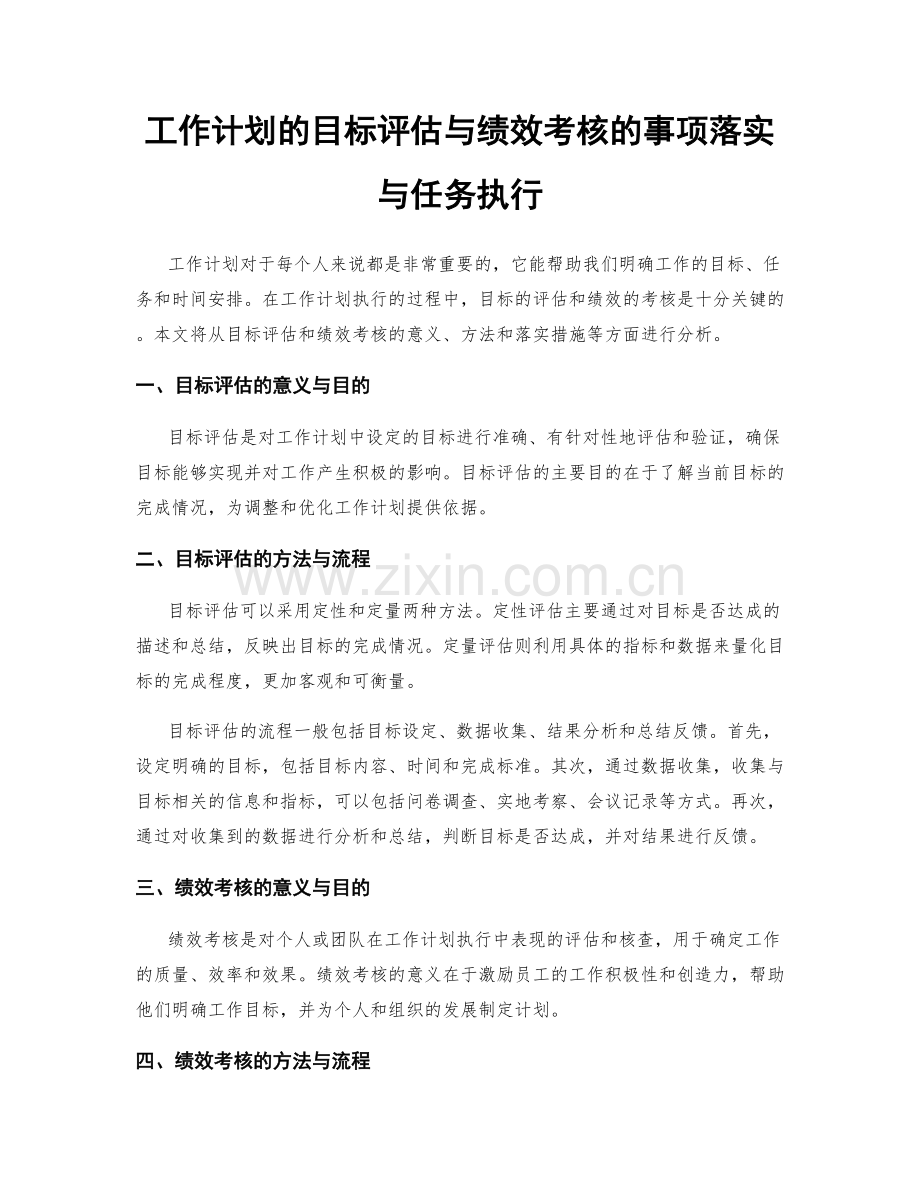 工作计划的目标评估与绩效考核的事项落实与任务执行

工作计划对于每个人来说都是非常重要的，它能帮助我们明确工作的目标、任务和时间安排。在工作计划执行的过程中，目标的评估和绩效的考核是十分关键的。本文将从目标评估和绩效考核的意义、方法和落实措施等方面进行分析。

一、目标评估的意义与目的

目标评估是对工作计划中设定的目标进行准确、有针对性地评估和验证，确保目标能够实现并对工作产生积极的影响。目标评估的主要目的在于了解当前目标的完成情况，为调整和优化工作计划提供依据。

二、目标评估的方法与流程

目标评估可以采用定性和定量两种方法。定性评估主要通过对目标是否达成的描述和总结，反映出目标的完成情况。定量评估则利用具体的指标和数据来量化目标的完成程度，更加客观和可衡量。

目标评估的流程一般包括目标设定、数据收集、结果分析和总结反馈。首先，设定明确的目标，包括目标内容、时间和完成标准。其次，通过数据收集，收集与目标相关的信息和指标，可以包括问卷调查、实地考察、会议记录等方式。再次，通过对收集到的数据进行分析和总结，判断目标是否达成，并对结果进行反馈。

三、绩效考核的意义与目的

绩效考核是对个人或团队在工作计划执行中表现的评估和核查，用于确定工作的质量、效率和效果。绩效考核的意义在于激励员工的工作积极性和创造力，帮助他们明确工作目标，并为个人和组织的发展制定计划。

四、绩效考核的方法与流程

www.zixin.com.cn